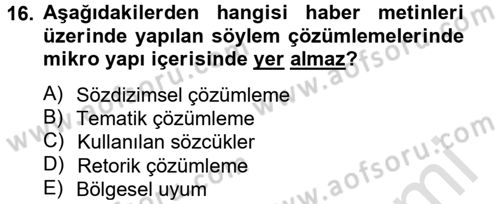 16. Aşağıdakilerden hangisi haber metinleri üzerinde yapılan söylem çözümlemelerinde mikro yapı içerisinde yer almaz?

A) Sözdizimsel çözümleme
B) Tematik çözümleme
C) Kullanılan sözcükler
D) Retorik çözümleme
E) Bölgesel uyum

www.aofsoru.com
www.aofsoru.com
www.aofsoru.com